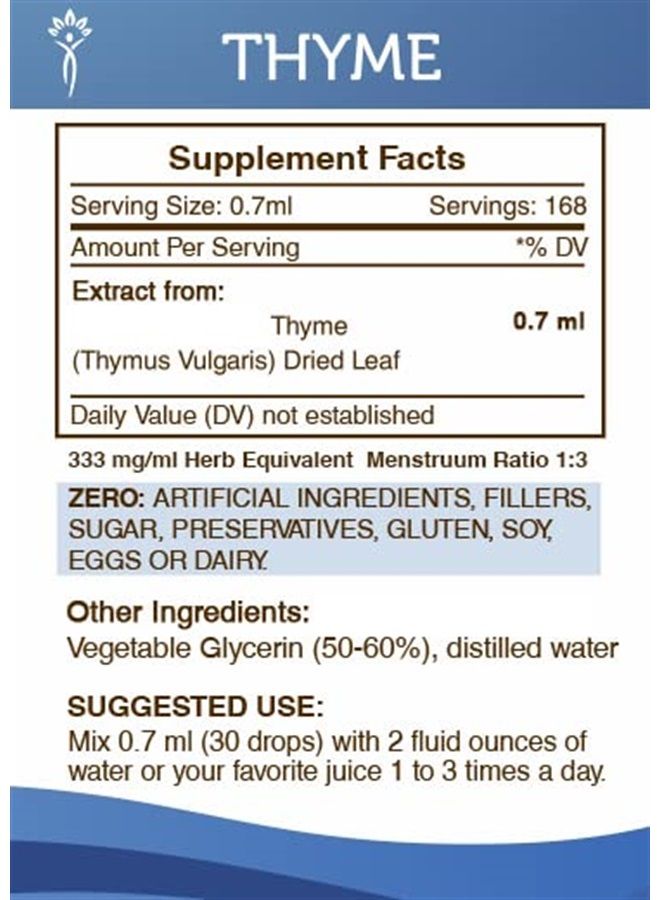 THYME

Supplement Facts

Serving Size: 0.7ml Servings: 168

Amount Per Serving *% DV

Extract from:

Thyme
(Thymus Vulgaris) Dried Leaf 0.7 ml

Daily Value (DV) not established

333 mg/ml Herb Equivalent Menstruum Ratio 1:3

ZERO: ARTIFICIAL INGREDIENTS, FILLERS, SUGAR, PRESERVATIVES, GLUTEN, SOY, EGGS OR DAIRY.

Other Ingredients:
Vegetable Glycerin (50-60%), distilled water

SUGGESTED USE:
Mix 0.7 ml (30 drops) with 2 fluid ounces of water or your favorite juice 1 to 3 times a day.